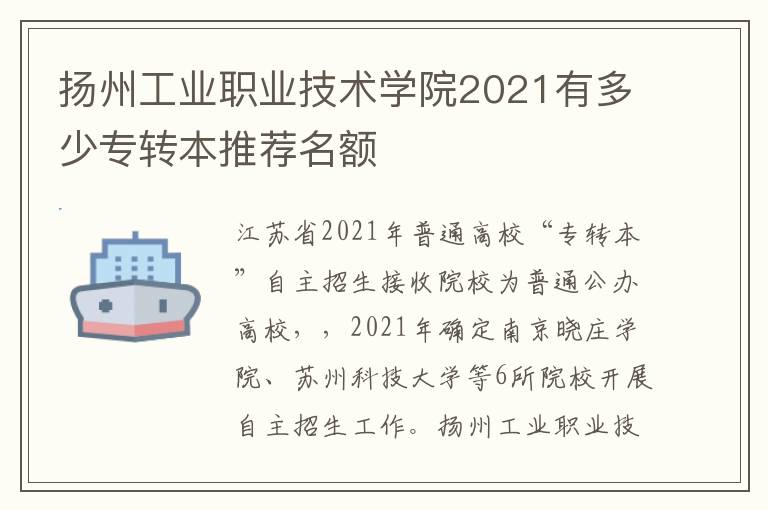 扬州工业职业技术学院2021有多少专转本推荐名额

江苏省2021年普通高校“专转本”自主招生接收院校为普通公办高校，，2021年确定南京晓庄学院、苏州科技大学等6所院校开展自主招生工作。扬州工业职业技